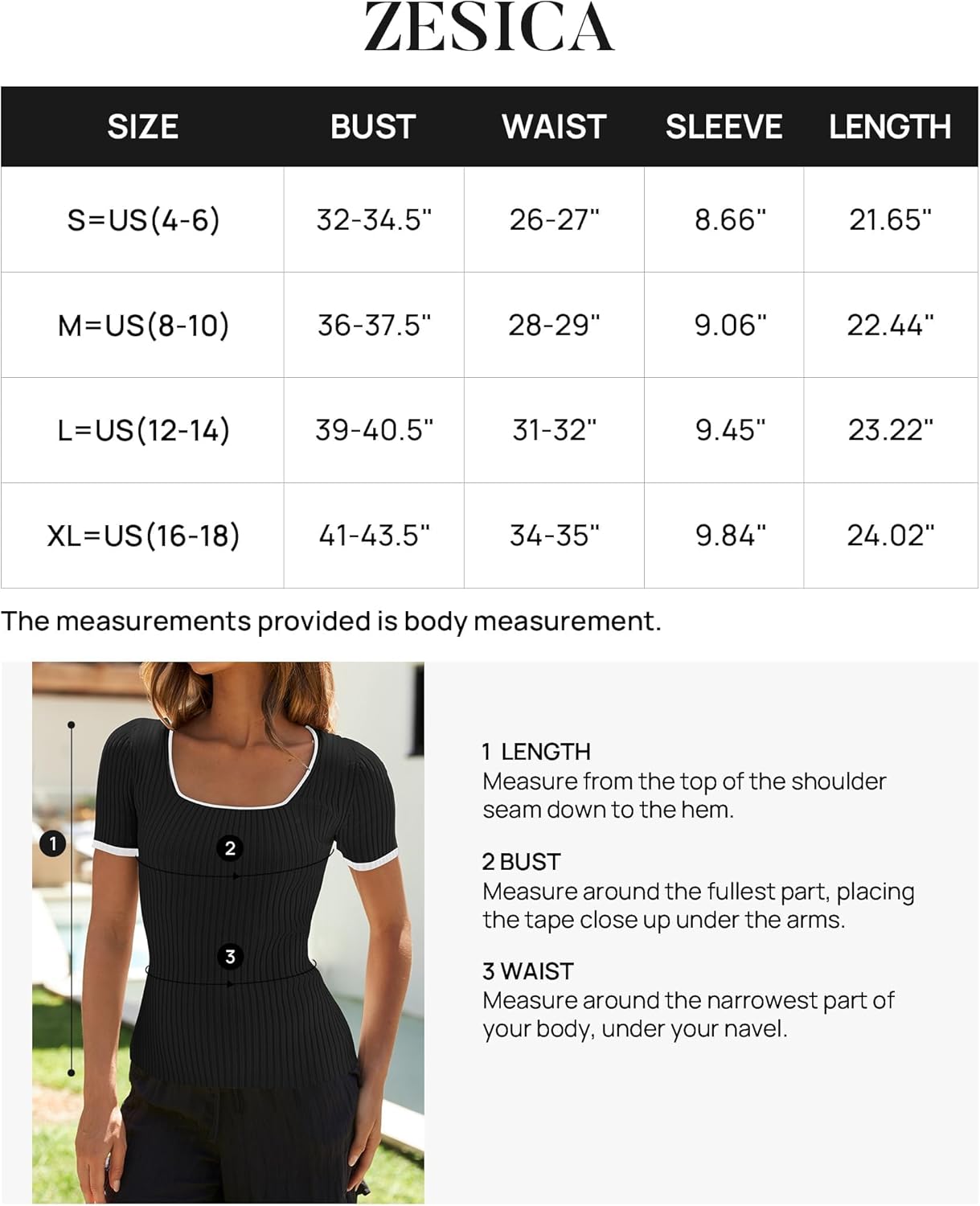 ZESICA

| SIZE | BUST | WAIST | SLEEVE | LENGTH |
|---|---|---|---|---|
| S=US(4-6) | 32-34.5" | 26-27" | 8.66" | 21.65" |
| M=US(8-10) | 36-37.5" | 28-29" | 9.06" | 22.44" |
| L=US(12-14) | 39-40.5" | 31-32" | 9.45" | 23.22" |
| XL=US(16-18) | 41-43.5" | 34-35" | 9.84" | 24.02" |

The measurements provided is body measurement.

1

2

3

1 LENGTH
Measure from the top of the shoulder seam down to the hem.

2 BUST
Measure around the fullest part, placing the tape close up under the arms.

3 WAIST
Measure around the narrowest part of your body, under your navel.